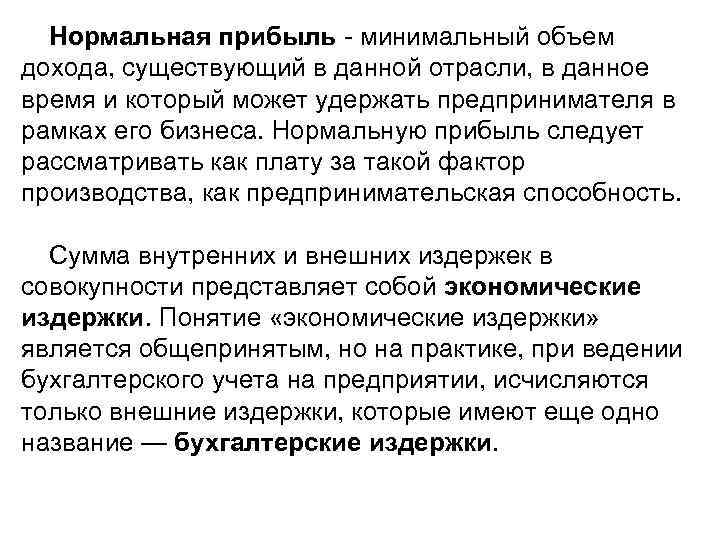 Нормальная прибыль - минимальный объем дохода, существующий в данной отрасли, в данное время и который может удержать предпринимателя в рамках его бизнеса. Нормальную прибыль следует рассматривать как плату за такой фактор производства, как предпринимательская способность.

Сумма внутренних и внешних издержек в совокупности представляет собой экономические издержки. Понятие «экономические издержки» является общепринятым, но на практике, при ведении бухгалтерского учета на предприятии, исчисляются только внешние издержки, которые имеют еще одно название — бухгалтерские издержки.